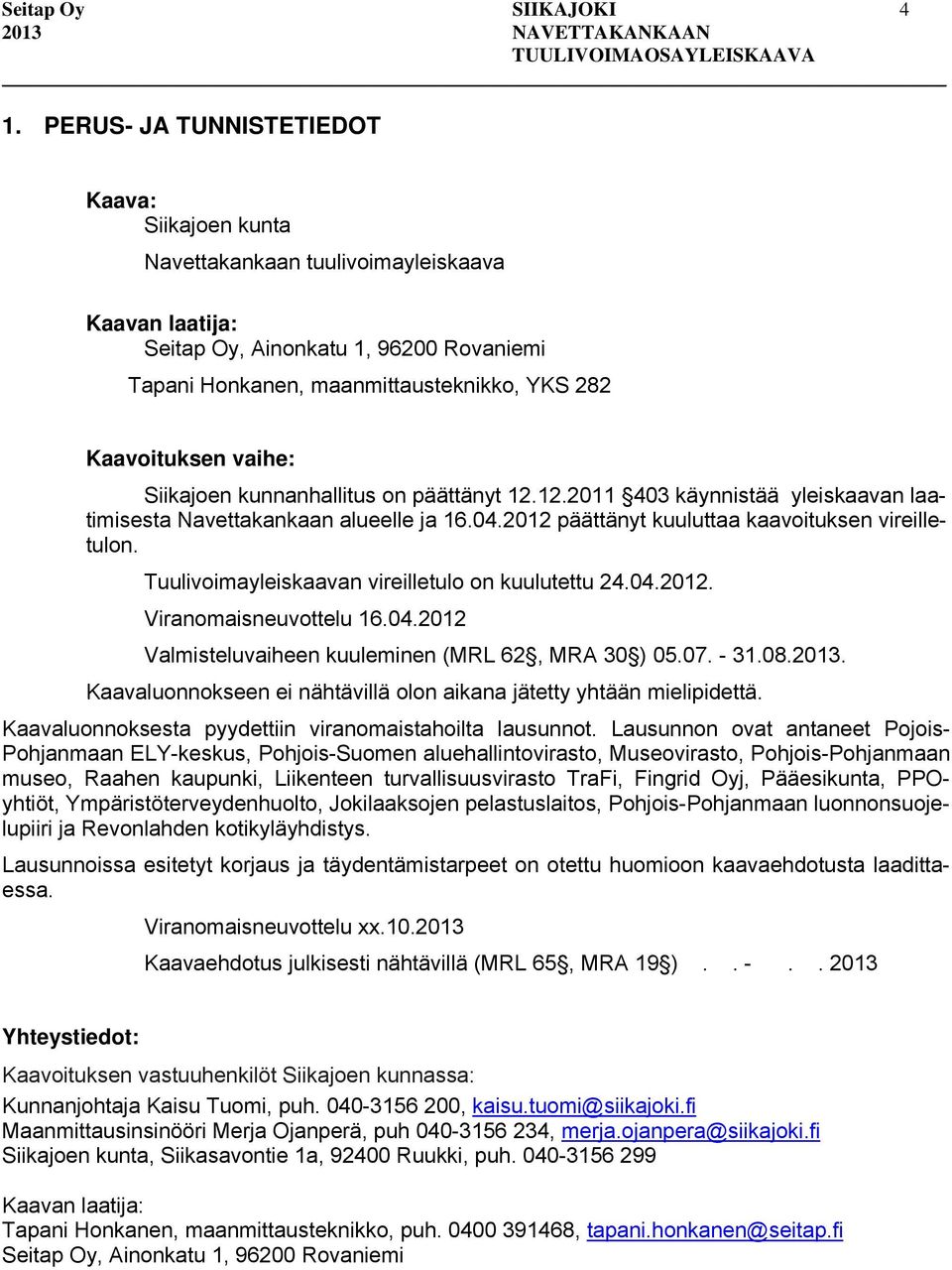 Seitap Oy
2013

SIIKAJOKI
NAVETTAKANKAAN
TUULIVOIMAOSAYLEISKAAVA

4

1. PERUS- JA TUNNISTETIEDOT

Kaava:
Siikajoen kunta
Navettakankaan tuulivoimayleiskaava

Kaavan laatija:
Seitap Oy, Ainonkatu 1, 96200 Rovaniemi
Tapani Honkanen, maanmittausteknikko, YKS 282

Kaavoituksen vaihe:
Siikajoen kunnanhallitus on päättänyt 12.12.2011 §403 käynnistää yleiskaavan laatimisesta Navettakankaan alueelle ja 16.04.2012 päättänyt kuuluttaa kaavoituksen vireilletulon.

Tuulivoimayleiskaavan vireilletulo on kuulutettu 24.04.2012.

Viranomaisneuvottelu 16.04.2012

Valmisteluvaiheen kuuleminen (MRL 62§, MRA 30§) 05.07. - 31.08.2013.

Kaavaluonnokseen ei nähtävillä olon aikana jätetty yhtään mielipidettä.

Kaavaluonnoksesta pyydettiin viranomaistahoilta lausunnot. Lausunnon ovat antaneet Pojois-Pohjanmaan ELY-keskus, Pohjois-Suomen aluehallintovirasto, Museovirasto, Pohjois-Pohjanmaan museo, Raahen kaupunki, Liikenteen turvallisuusvirasto TraFi, Fingrid Oyj, Pääesikunta, PPO-yhtiöt, Ympäristöterveydenhuolto, Jokilaaksojen pelastuslaitos, Pohjois-Pohjanmaan luonnonsuojelupiiri ja Revonlahden kotikyläyhdistys.

Lausunnoissa esitetyt korjaus ja täydentämistarpeet on otettu huomioon kaavaehdotusta laadittaessa.

Viranomaisneuvottelu xx.10.2013

Kaavaehdotus julkisesti nähtävillä (MRL 65§, MRA 19§) . . - . . 2013

Yhteystiedot:

Kaavoituksen vastuuhenkilöt Siikajoen kunnassa:
Kunnanjohtaja Kaisu Tuomi, puh. 040-3156 200, kaisu.tuomi@siikajoki.fi
Maanmittausinsinööri Merja Ojanperä, puh 040-3156 234, merja.ojanpera@siikajoki.fi
Siikajoen kunta, Siikasavontie 1a, 92400 Ruukki, puh. 040-3156 299

Kaavan laatija:
Tapani Honkanen, maanmittausteknikko, puh. 0400 391468, tapani.honkanen@seitap.fi
Seitap Oy, Ainonkatu 1, 96200 Rovaniemi